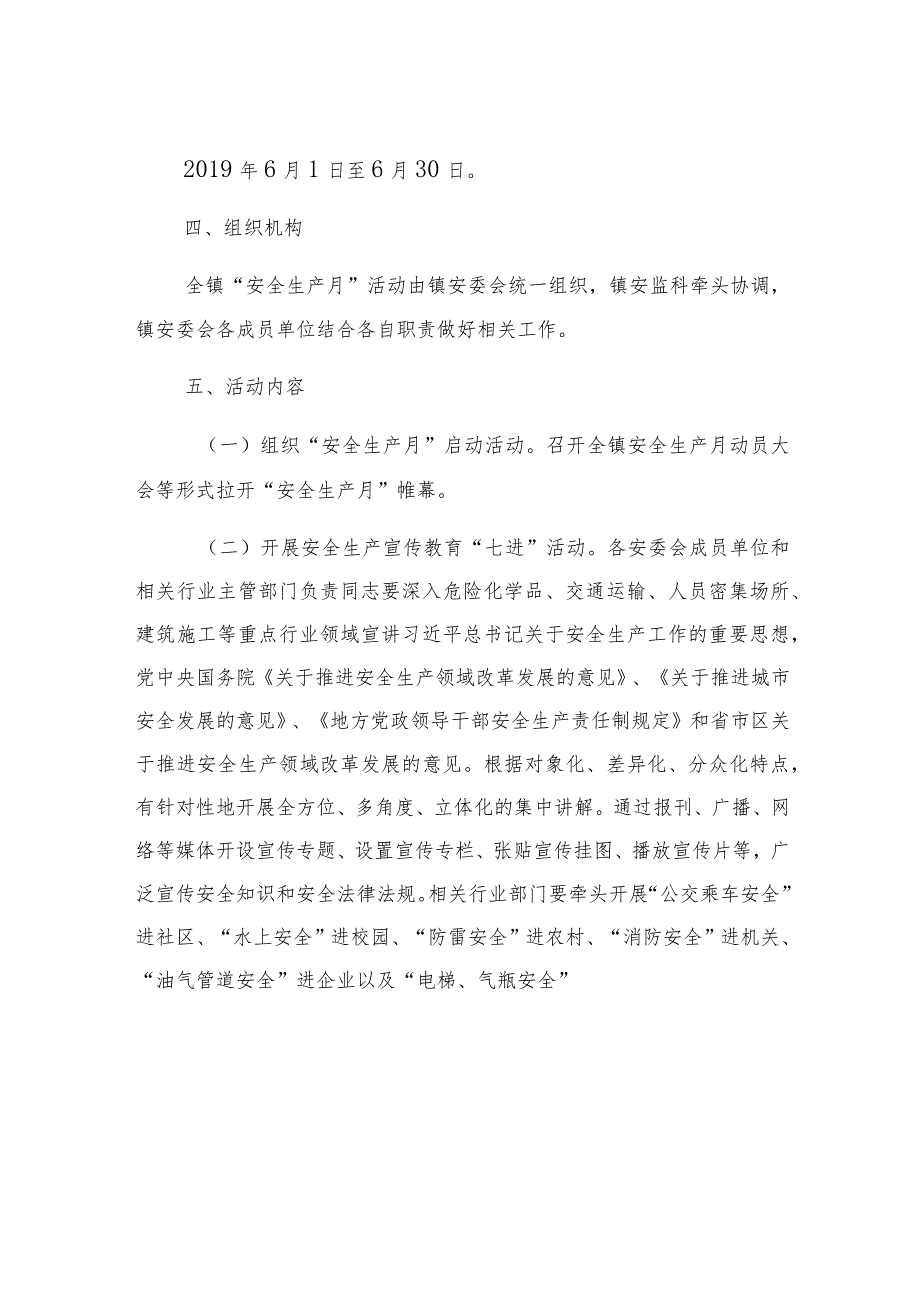 2019年6月1日至6月30日。

四、组织机构

全镇“安全生产月”活动由镇安委会统一组织，镇安监科牵头协调，镇安委会各成员单位结合各自职责做好相关工作。

五、活动内容

（一）组织“安全生产月”启动活动。召开全镇安全生产月动员大会等形式拉开“安全生产月”帷幕。

（二）开展安全生产宣传教育“七进”活动。各安委会成员单位和相关行业主管部门负责同志要深入危险化学品、交通运输、人员密集场所、建筑施工等重点行业领域宣讲习近平总书记关于安全生产工作的重要思想，党中央国务院《关于推进安全生产领域改革发展的意见》、《关于推进城市安全发展的意见》、《地方党政领导干部安全生产责任制规定》和省市区关于推进安全生产领域改革发展的意见。根据对象化、差异化、分众化特点，有针对性地开展全方位、多角度、立体化的集中讲解。通过报刊、广播、网络等媒体开设宣传专题、设置宣传专栏、张贴宣传挂图、播放宣传片等，广泛宣传安全知识和安全法律法规。相关行业部门要牵头开展“公交乘车安全”进社区、“水上安全”进校园、“防雷安全”进农村、“消防安全”进机关、“油气管道安全”进企业以及“电梯、气瓶安全”